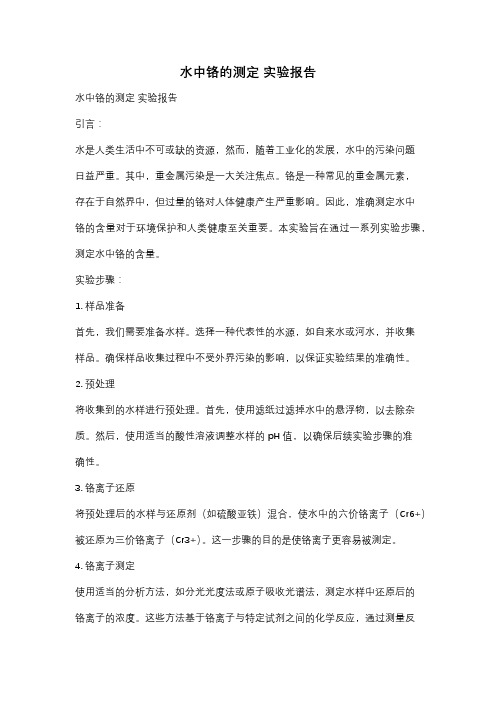 水中铬的测定 实验报告

水中铬的测定 实验报告

引言：

水是人类生活中不可或缺的资源，然而，随着工业化的发展，水中的污染问题日益严重。其中，重金属污染是一大关注焦点。铬是一种常见的重金属元素，存在于自然界中，但过量的铬对人体健康产生严重影响。因此，准确测定水中铬的含量对于环境保护和人类健康至关重要。本实验旨在通过一系列实验步骤，测定水中铬的含量。

实验步骤：

1. 样品准备

首先，我们需要准备水样。选择一种代表性的水源，如自来水或河水，并收集样品。确保样品收集过程中不受外界污染的影响，以保证实验结果的准确性。

2. 预处理

将收集到的水样进行预处理。首先，使用滤纸过滤掉水中的悬浮物，以去除杂质。然后，使用适当的酸性溶液调整水样的 pH 值，以确保后续实验步骤的准确性。

3. 铬离子还原

将预处理后的水样与还原剂（如硫酸亚铁）混合，使水中的六价铬离子（Cr6+）被还原为三价铬离子（Cr3+）。这一步骤的目的是使铬离子更容易被测定。

4. 铬离子测定

使用适当的分析方法，如分光光度法或原子吸收光谱法，测定水样中还原后的铬离子的浓度。这些方法基于铬离子与特定试剂之间的化学反应，通过测量反